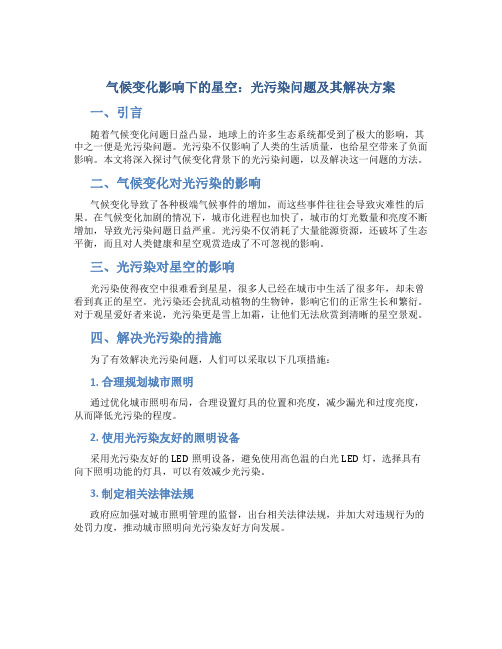 气候变化影响下的星空：光污染问题及其解决方案

一、引言

随着气候变化问题日益凸显，地球上的许多生态系统都受到了极大的影响，其中之一便是光污染问题。光污染不仅影响了人类的生活质量，也给星空带来了负面影响。本文将深入探讨气候变化背景下的光污染问题，以及解决这一问题的方法。

二、气候变化对光污染的影响

气候变化导致了各种极端气候事件的增加，而这些事件往往会导致灾难性的后果。在气候变化加剧的情况下，城市化进程也加快了，城市的灯光数量和亮度不断增加，导致光污染问题日益严重。光污染不仅消耗了大量能源资源，还破坏了生态平衡，而且对人类健康和星空观赏造成了不可忽视的影响。

三、光污染对星空的影响

光污染使得夜空中很难看到星星，很多人已经在城市中生活了很多年，却未曾看到真正的星空。光污染还会扰乱动植物的生物钟，影响它们的正常生长和繁衍。对于观星爱好者来说，光污染更是雪上加霜，让他们无法欣赏到清晰的星空景观。

四、解决光污染的措施

为了有效解决光污染问题，人们可以采取以下几项措施：

1. 合理规划城市照明

通过优化城市照明布局，合理设置灯具的位置和亮度，减少漏光和过度亮度，从而降低光污染的程度。

2. 使用光污染友好的照明设备

采用光污染友好的 LED 照明设备，避免使用高色温的白光 LED 灯，选择具有向下照明功能的灯具，可以有效减少光污染。

3. 制定相关法律法规

政府应加强对城市照明管理的监督，出台相关法律法规，并加大对违规行为的处罚力度，推动城市照明向光污染友好方向发展。